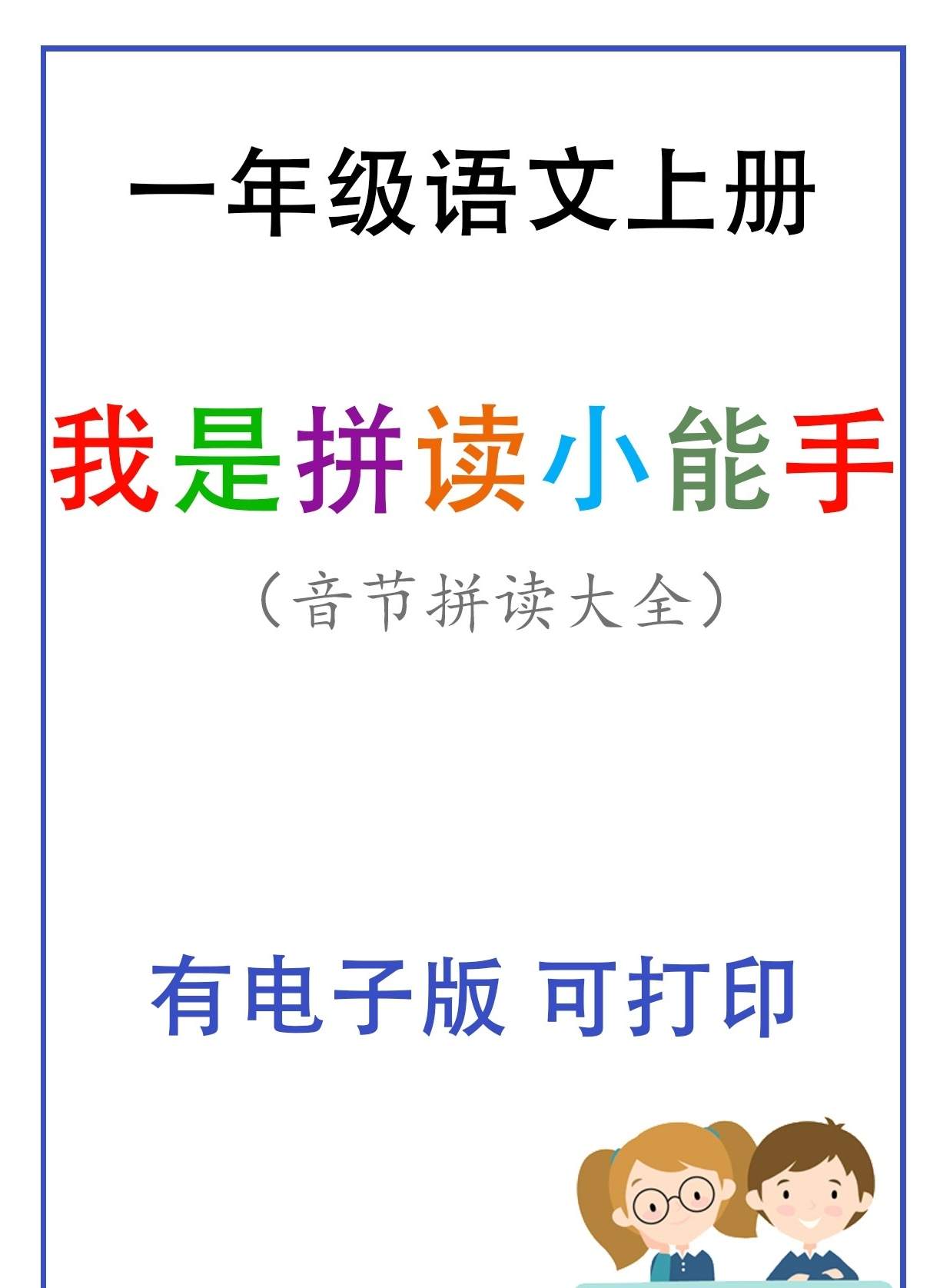 一年级语文上册

我是拼读小能手

（音节拼读大全）

有电子版 可打印